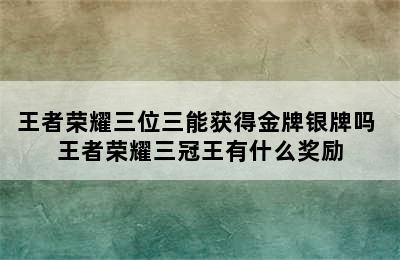 王者荣耀三位三能获得金牌银牌吗
王者荣耀三冠王有什么奖励